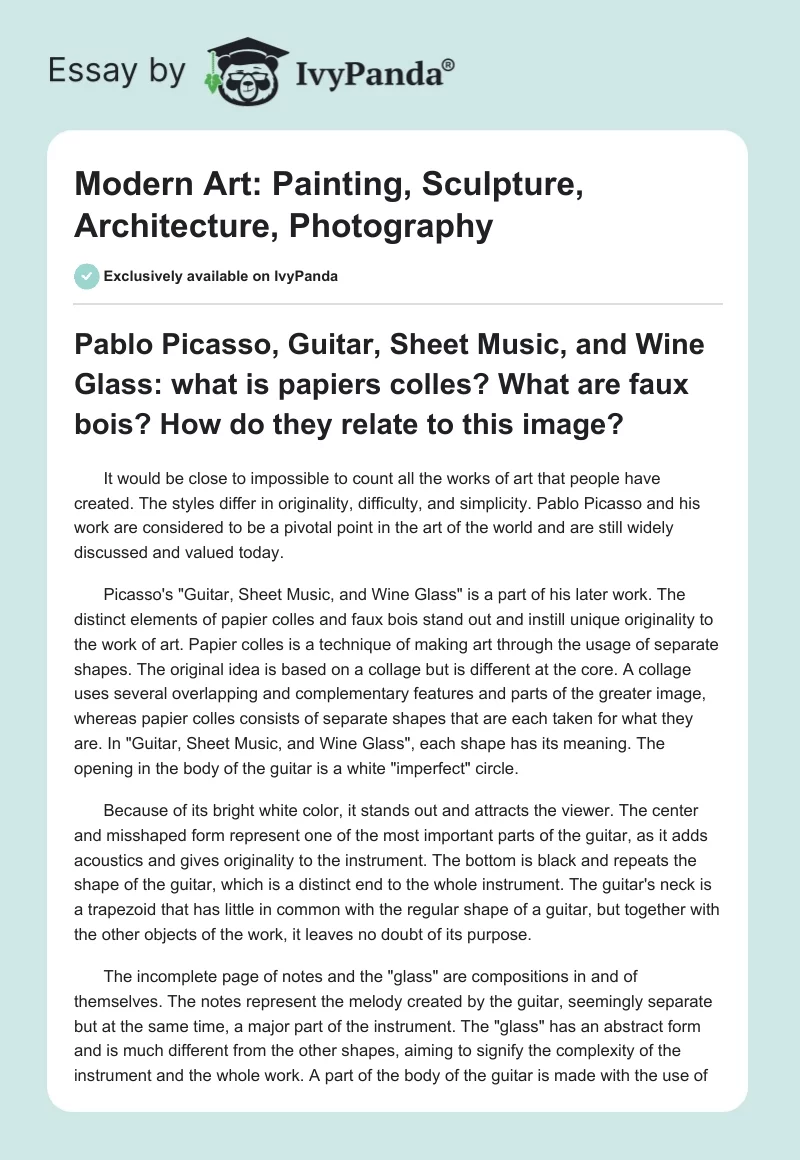 Essay by IvyPanda®

Modern Art: Painting, Sculpture, Architecture, Photography

Exclusively available on IvyPanda

Pablo Picasso, Guitar, Sheet Music, and Wine Glass: what is papiers colles? What are faux bois? How do they relate to this image?

It would be close to impossible to count all the works of art that people have created. The styles differ in originality, difficulty, and simplicity. Pablo Picasso and his work are considered to be a pivotal point in the art of the world and are still widely discussed and valued today.

Picasso's "Guitar, Sheet Music, and Wine Glass" is a part of his later work. The distinct elements of papier colles and faux bois stand out and instill unique originality to the work of art. Papier colles is a technique of making art through the usage of separate shapes. The original idea is based on a collage but is different at the core. A collage uses several overlapping and complementary features and parts of the greater image, whereas papier colles consists of separate shapes that are each taken for what they are. In "Guitar, Sheet Music, and Wine Glass", each shape has its meaning. The opening in the body of the guitar is a white "imperfect" circle.

Because of its bright white color, it stands out and attracts the viewer. The center and misshaped form represent one of the most important parts of the guitar, as it adds acoustics and gives originality to the instrument. The bottom is black and repeats the shape of the guitar, which is a distinct end to the whole instrument. The guitar's neck is a trapezoid that has little in common with the regular shape of a guitar, but together with the other objects of the work, it leaves no doubt of its purpose.

The incomplete page of notes and the "glass" are compositions in and of themselves. The notes represent the melody created by the guitar, seemingly separate but at the same time, a major part of the instrument. The "glass" has an abstract form and is much different from the other shapes, aiming to signify the complexity of the instrument and the whole work. A part of the body of the guitar is made with the use of